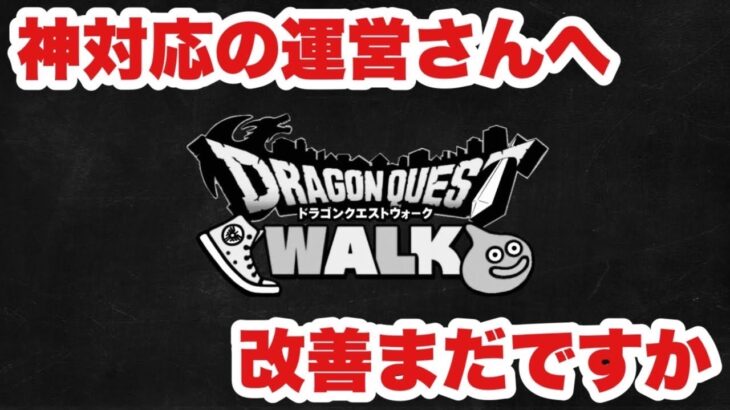 神対応の運営さんへ

DRAGON QUEST
ドラゴンクエストウォーク
WALK

改善まだですか